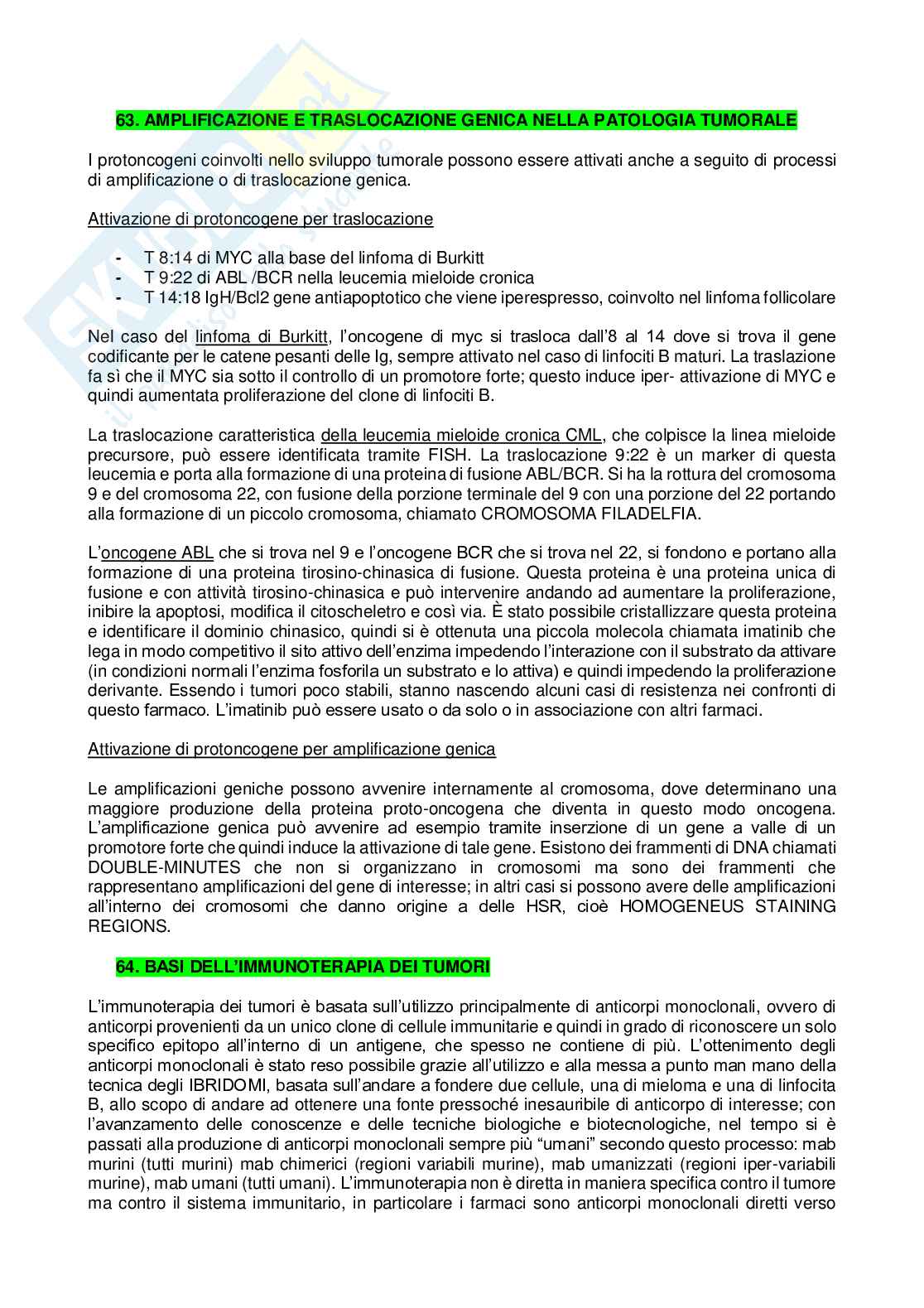 63. AMPLIFICAZIONE E TRASLOCAZIONE GENICA NELLA PATOLOGIA TUMORALE

I protoncogeni coinvolti nello sviluppo tumorale possono essere attivati anche a seguito di processi di amplificazione o di traslocazione genica.

Attivazione di protoncogene per traslocazione

- T 8:14 di MYC alla base del linfoma di Burkitt
- T 9:22 di ABL /BCR nella leucemia mieloide cronica
- T 14:18 IgH/Bcl2 gene antiapoptotico che viene iperespresso, coinvolto nel linfoma follicolare

Nel caso del linfoma di Burkitt, l'oncogene di myc si trasloca dall'8 al 14 dove si trova il gene codificante per le catene pesanti delle Ig, sempre attivato nel caso di linfociti B maturi. La traslazione fa sì che il MYC sia sotto il controllo di un promotore forte; questo induce iper- attivazione di MYC e quindi aumentata proliferazione del clone di linfociti B.

La traslocazione caratteristica della leucemia mieloide cronica CML, che colpisce la linea mieloide precursore, può essere identificata tramite FISH. La traslocazione 9:22 è un marker di questa leucemia e porta alla formazione di una proteina di fusione ABL/BCR. Si ha la rottura del cromosoma 9 e del cromosoma 22, con fusione della porzione terminale del 9 con una porzione del 22 portando alla formazione di un piccolo cromosoma, chiamato CROMOSOMA FILADELFIA.

L'oncogene ABL che si trova nel 9 e l'oncogene BCR che si trova nel 22, si fondono e portano alla formazione di una proteina tirosino-chinasica di fusione. Questa proteina è una proteina unica di fusione e con attività tirosino-chinasica e può intervenire andando ad aumentare la proliferazione, inibire la apoptosi, modifica il citoscheletro e così via. È stato possibile cristallizzare questa proteina e identificare il dominio chinasico, quindi si è ottenuta una piccola molecola chiamata imatinib che lega in modo competitivo il sito attivo dell'enzima impedendo l'interazione con il substrato da attivare (in condizioni normali l'enzima fosforila un substrato e lo attiva) e quindi impedendo la proliferazione derivante. Essendo i tumori poco stabili, stanno nascendo alcuni casi di resistenza nei confronti di questo farmaco. L'imatinib può essere usato o da solo o in associazione con altri farmaci.

Attivazione di protoncogene per amplificazione genica

Le amplificazioni geniche possono avvenire internamente al cromosoma, dove determinano una maggiore produzione della proteina proto-oncogena che diventa in questo modo oncogena. L'amplificazione genica può avvenire ad esempio tramite inserzione di un gene a valle di un promotore forte che quindi induce la attivazione di tale gene. Esistono dei frammenti di DNA chiamati DOUBLE-MINUTES che non si organizzano in cromosomi ma sono dei frammenti che rappresentano amplificazioni del gene di interesse; in altri casi si possono avere delle amplificazioni all'interno dei cromosomi che danno origine a delle HSR, cioè HOMOGENEUS STAINING REGIONS.

64. BASI DELL'IMMUNOTERAPIA DEI TUMORI

L'immunoterapia dei tumori è basata sull'utilizzo principalmente di anticorpi monoclonali, ovvero di anticorpi provenienti da un unico clone di cellule immunitarie e quindi in grado di riconoscere un solo specifico epitopo all'interno di un antigene, che spesso ne contiene di più. L'ottenimento degli anticorpi monoclonali è stato reso possibile grazie all'utilizzo e alla messa a punto man mano della tecnica degli IBRIDOMI, basata sull'andare a fondere due cellule, una di mieloma e una di linfocita B, allo scopo di andare ad ottenere una fonte pressoché inesauribile di anticorpo di interesse; con l'avanzamento delle conoscenze e delle tecniche biologiche e biotecnologiche, nel tempo si è passati alla produzione di anticorpi monoclonali sempre più "umani" secondo questo processo: mab murini (tutti murini) mab chimerici (regioni variabili murine), mab umanizzati (regioni iper-variabili murine), mab umani (tutti umani). L'immunoterapia non è diretta in maniera specifica contro il tumore ma contro il sistema immunitario, in particolare i farmaci sono anticorpi monoclonali diretti verso